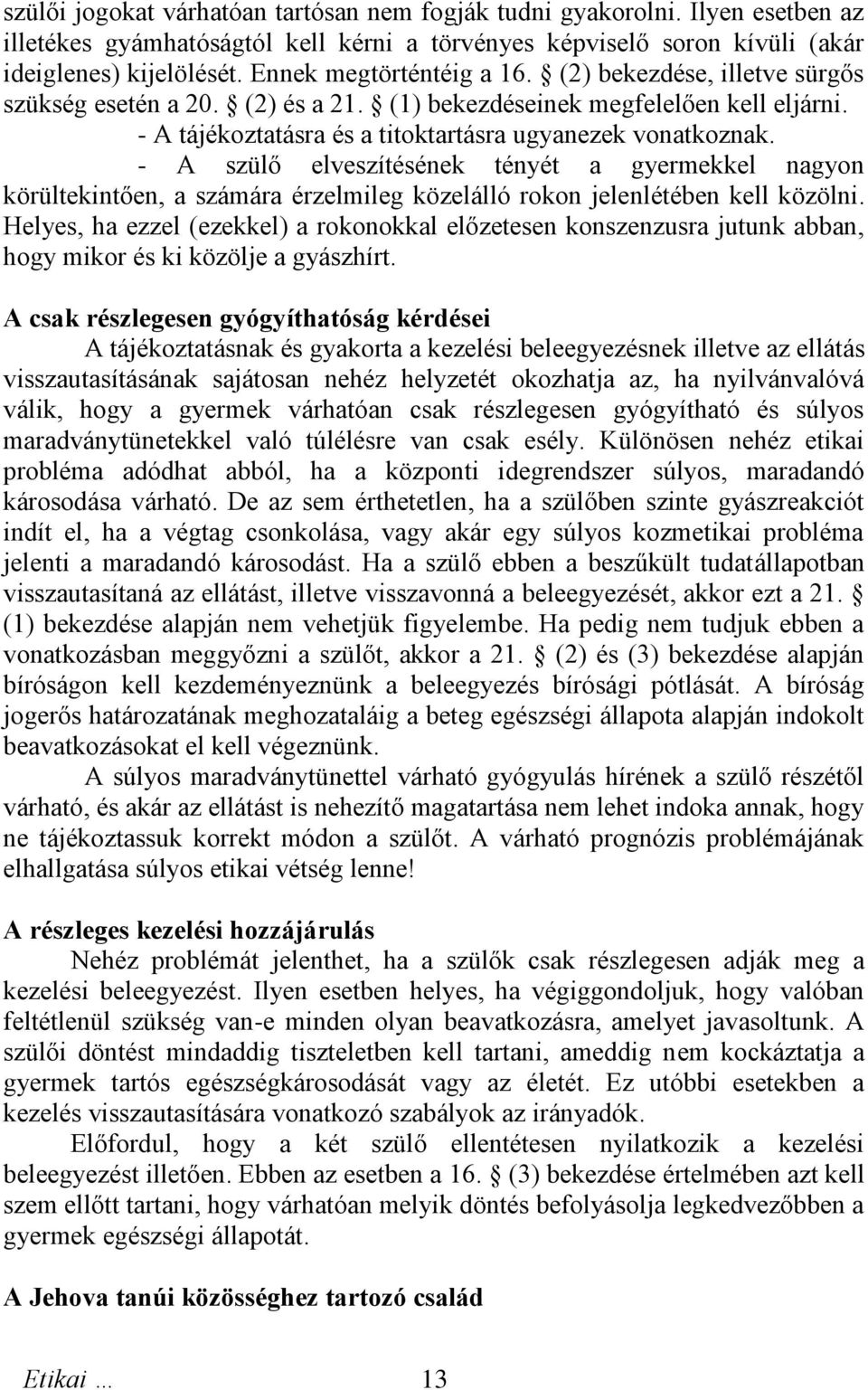 szülői jogokat várhatóan tartósan nem fogják tudni gyakorolni. Ilyen esetben az illetékes gyámhatóságtól kell kérni a törvényes képviselő soron kívüli (akár ideiglenes) kijelölését. Ennek megtörténtéig a 16. § (2) bekezdése, illetve sürgős szükség esetén a 20. § (2) és a 21. § (1) bekezdéseinek megfelelően kell eljárni.
- A tájékoztatásra és a titoktartásra ugyanezek vonatkoznak.
- A szülő elveszítésének tényét a gyermekkel nagyon körültekintően, a számára érzelmileg közelálló rokon jelenlétében kell közölni. Helyes, ha ezzel (ezekkel) a rokonokkal előzetesen konszenzusra jutunk abban, hogy mikor és ki közölje a gyászhírt.

A csak részlegesen gyógyíthatóság kérdései
A tájékoztatásnak és gyakorta a kezelési beleegyezésnek illetve az ellátás visszautasításának sajátosan nehéz helyzetét okozhatja az, ha nyilvánvalóvá válik, hogy a gyermek várhatóan csak részlegesen gyógyítható és súlyos maradványtünetekkel való túlélésre van csak esély. Különösen nehéz etikai probléma adódhat abból, ha a központi idegrendszer súlyos, maradandó károsodása várható. De az sem érthetetlen, ha a szülőben szinte gyászreakciót indít el, ha a végtag csonkolása, vagy akár egy súlyos kozmetikai probléma jelenti a maradandó károsodást. Ha a szülő ebben a beszűkült tudatállapotban visszautasítaná az ellátást, illetve visszavonná a beleegyezését, akkor ezt a 21. § (1) bekezdése alapján nem vehetjük figyelembe. Ha pedig nem tudjuk ebben a vonatkozásban meggyőzni a szülőt, akkor a 21. § (2) és (3) bekezdése alapján bíróságon kell kezdeményeznünk a beleegyezés bírósági pótlását. A bíróság jogerős határozatának meghozataláig a beteg egészségi állapota alapján indokolt beavatkozásokat el kell végeznünk.
A súlyos maradványtünettel várható gyógyulás hírének a szülő részétől várható, és akár az ellátást is nehezítő magatartása nem lehet indoka annak, hogy ne tájékoztassuk korrekt módon a szülőt. A várható prognózis problémájának elhallgatása súlyos etikai vétség lenne!

A részleges kezelési hozzájárulás
Nehéz problémát jelenthet, ha a szülők csak részlegesen adják meg a kezelési beleegyezést. Ilyen esetben helyes, ha végiggondoljuk, hogy valóban feltétlenül szükség van-e minden olyan beavatkozásra, amelyet javasoltunk. A szülői döntést mindaddig tiszteletben kell tartani, ameddig nem kockáztatja a gyermek tartós egészségkárosodását vagy az életét. Ez utóbbi esetekben a kezelés visszautasítására vonatkozó szabályok az irányadók.
Előfordul, hogy a két szülő ellentétesen nyilatkozik a kezelési beleegyezést illetően. Ebben az esetben a 16. § (3) bekezdése értelmében azt kell szem előtt tartani, hogy várhatóan melyik döntés befolyásolja legkedvezőbben a gyermek egészségi állapotát.

A Jehova tanúi közösséghez tartozó család

Etikai … 13